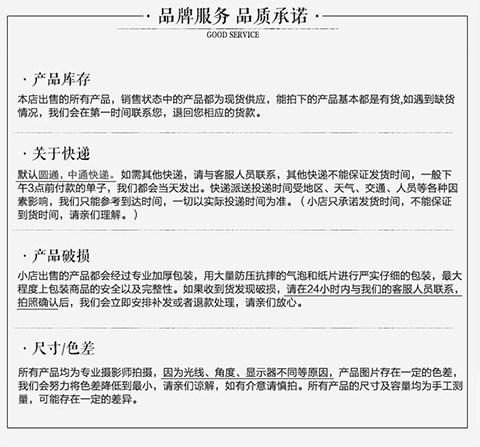 · 品牌服务 品质承诺 ·

GOOD SERVICE

· 产品库存

本店出售的所有产品，销售状态中的产品都为现货供应，能拍下的产品基本都是有货,如遇到缺货情况，我们会在第一时间联系您，退回您相应的货款。

· 关于快递

默认圆通，中通快递。如需其他快递，请与客服人员联系，其他快递不能保证发货时间，一般下午3点前付款的单子，我们都会当天发出。快递派送投递时间受地区、天气、交通、人员等各种因素影响，我们只能参考到达时间，一切以实际投递时间为准。（小店只承诺发货时间，不能保证到货时间，请亲们理解。）

· 产品破损

小店出售的产品都会经过专业加厚包装，用大量防压抗摔的气泡和纸片进行严实仔细的包装，最大程度上包装商品的安全以及完整性。如果收到货发现破损，请在24小时内与我们的客服人员联系，拍照确认后，我们会立即安排补发或者退款处理，请亲们放心。

· 尺寸/色差

所有产品均为专业摄影师拍摄，因为光线、角度、显示器不同等原因，产品图片存在一定的色差，我们会努力将色差降低到最小，请亲们谅解，如有介意请慎拍。所有产品的尺寸及容量均为手工测量，可能存在一定的差异。